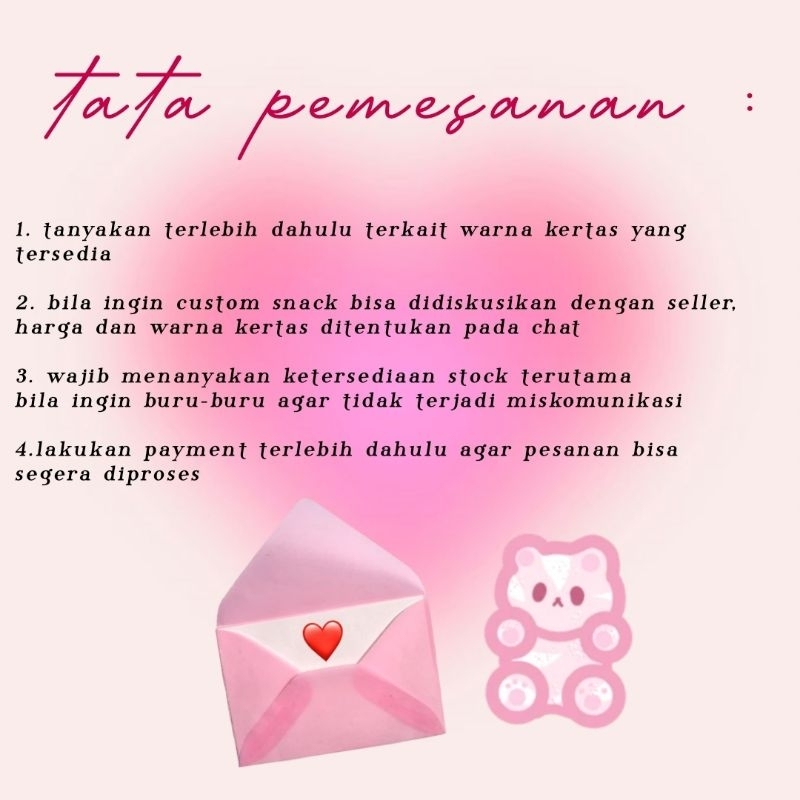 tata pemesanan :

1. tanyakan terlebih dahulu terkait warna kertas yang tersedia

2. bila ingin custom snack bisa didiskusikan dengan seller, harga dan warna kertas ditentukan pada chat

3. wajib menanyakan ketersediaan stock terutama bila ingin buru-buru agar tidak terjadi miskomunikasi

4.lakukan payment terlebih dahulu agar pesanan bisa segera diproses